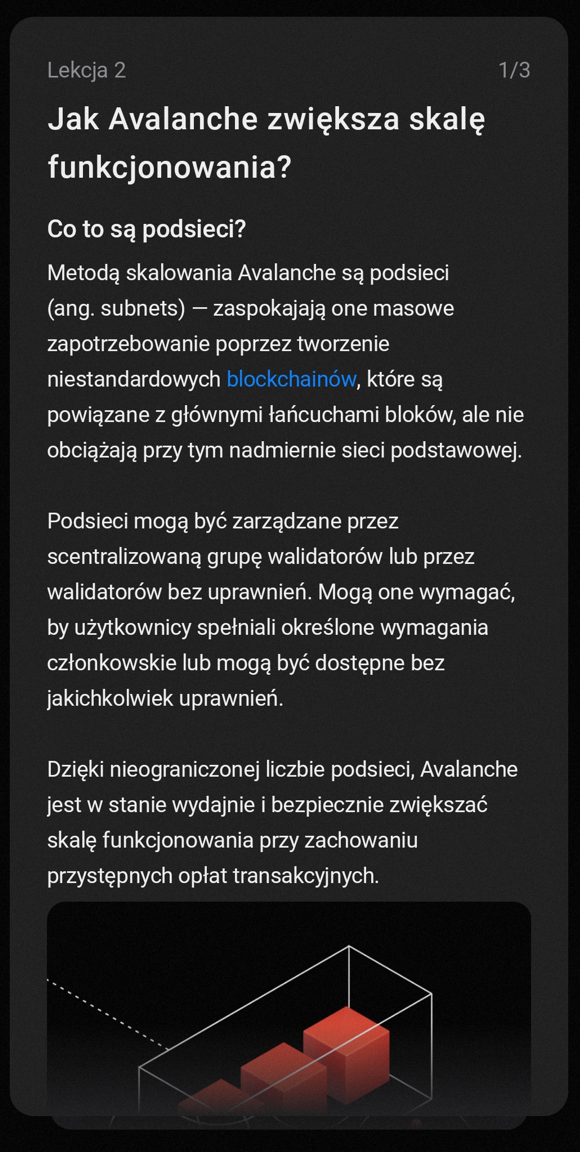 Lekcja 2 1/3

Jak Avalanche zwiększa skalę funkcjonowania?

Co to są podsieci?

Metodą skalowania Avalanche są podsieci (ang. subnets) — zaspokajają one masowe zapotrzebowanie poprzez tworzenie niestandardowych blockchainów, które są powiązane z głównymi łańcuchami bloków, ale nie obciążają przy tym nadmiernie sieci podstawowej.

Podsieci mogą być zarządzane przez scentralizowaną grupę walidatorów lub przez walidatorów bez uprawnień. Mogą one wymagać, by użytkownicy spełniali określone wymagania członkowskie lub mogą być dostępne bez jakichkolwiek uprawnień.

Dzięki nieograniczonej liczbie podsieci, Avalanche jest w stanie wydajnie i bezpiecznie zwiększać skalę funkcjonowania przy zachowaniu przystępnych opłat transakcyjnych.